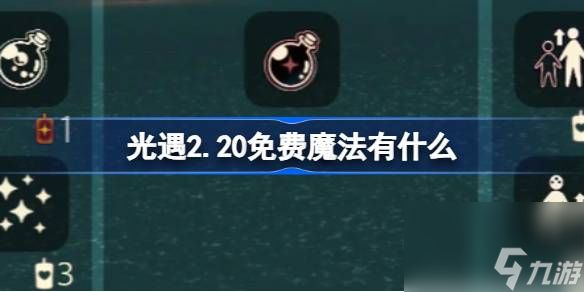 1

光遇2.20免费魔法有什么

3

九游